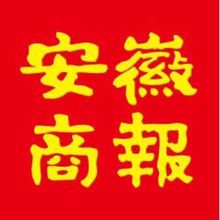 安徽
商報